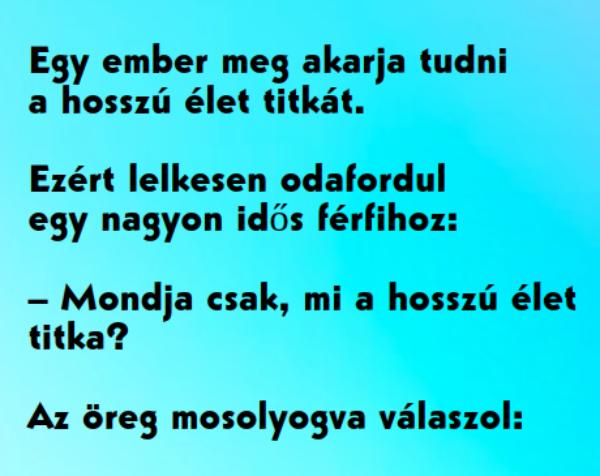 Egy ember meg akarja tudni a hosszú élet titkát.

Ezért lelkesen odafordul egy nagyon idős férfihoz:

– Mondja csak, mi a hosszú élet titka?

Az öreg mosolyogva válaszol: